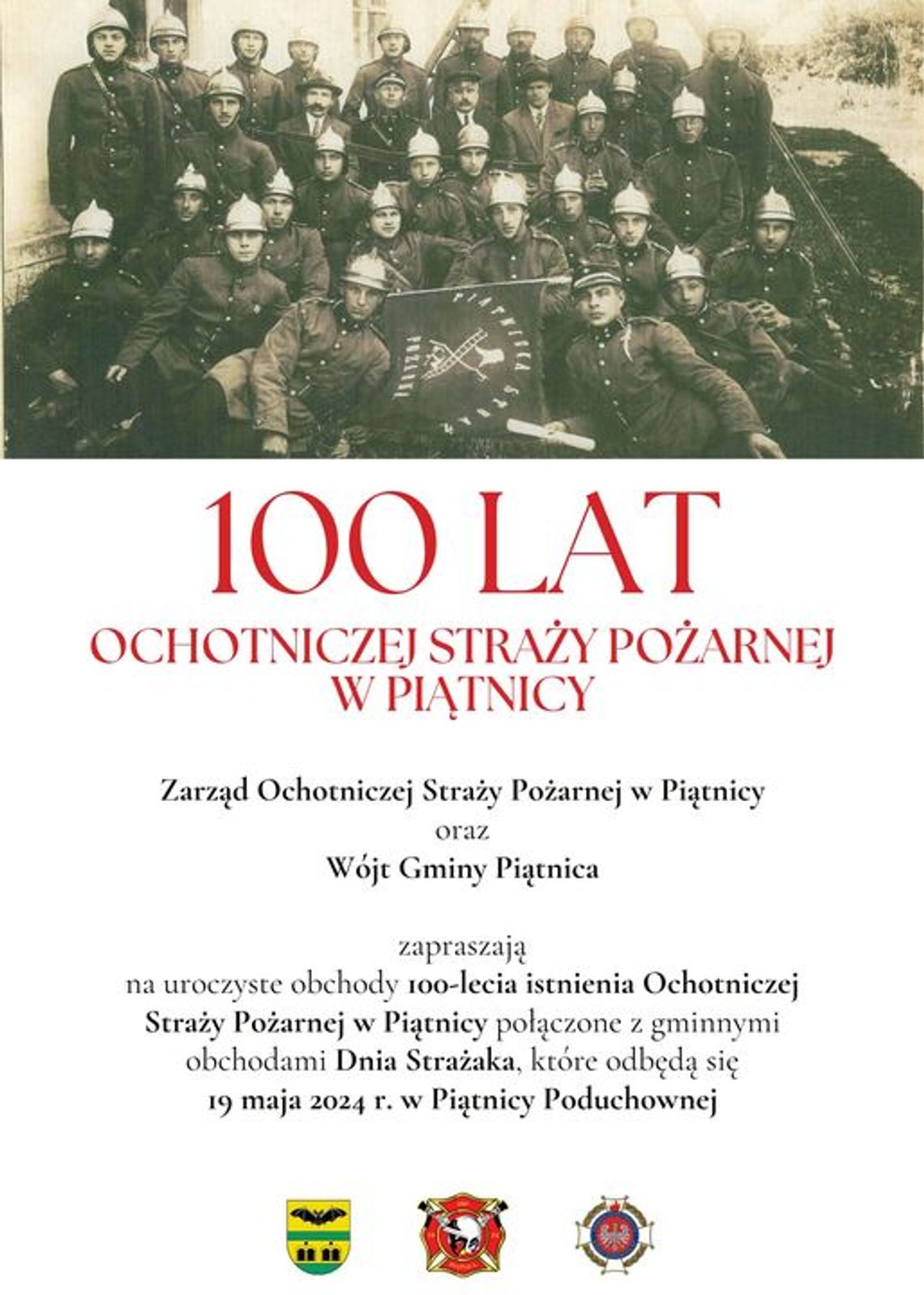 PIĄTNICKA STRAŻ POŻARNA

100 LAT
OCHOTNICZEJ STRAŻY POŻARNEJ W PIĄTNICY

Zarząd Ochotniczej Straży Pożarnej w Piątnicy
oraz
Wójt Gminy Piątnica

zapraszają
na uroczyste obchody 100-lecia istnienia Ochotniczej Straży Pożarnej w Piątnicy połączone z gminnymi obchodami Dnia Strażaka, które odbędą się
19 maja 2024 r. w Piątnicy Poduchownej